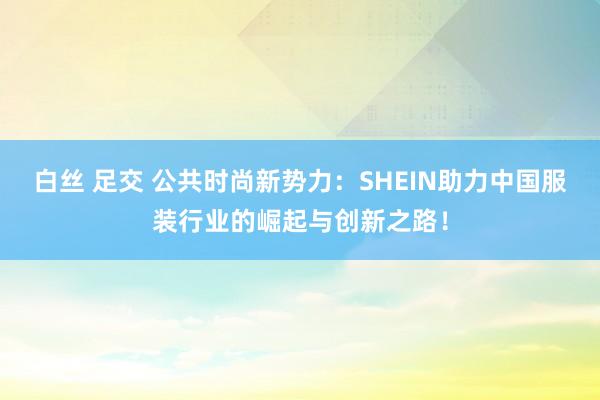 白丝 足交 公共时尚新势力：SHEIN助力中国服装行业的崛起与创新之路！